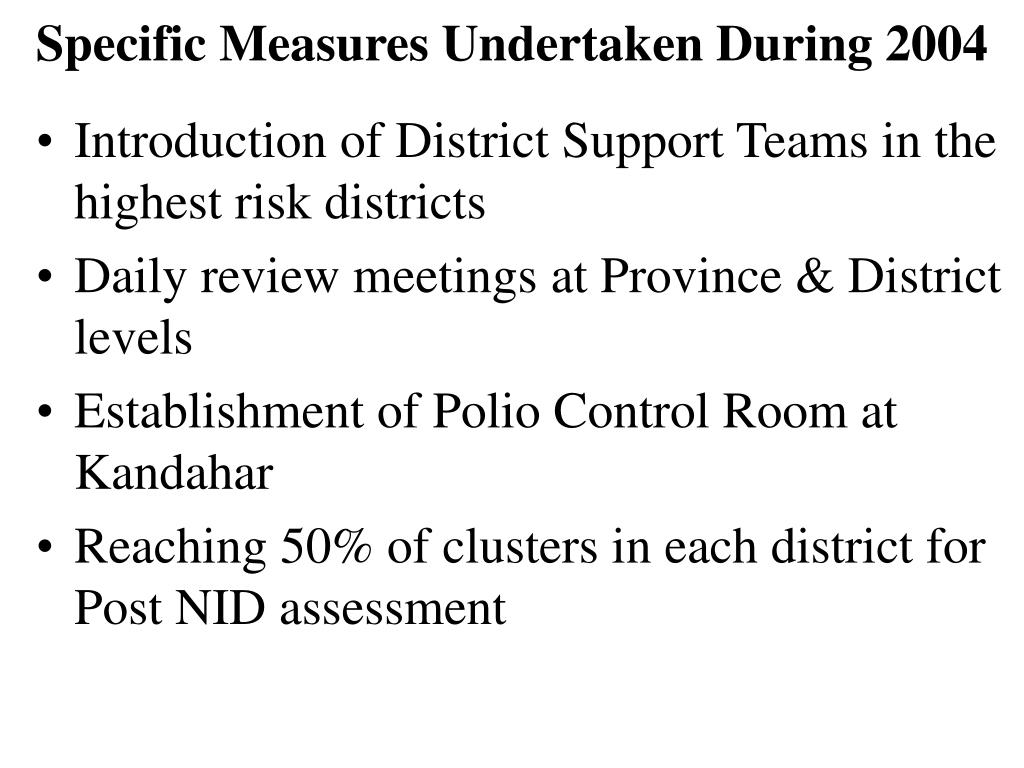 Specific Measures Undertaken During 2004

• Introduction of District Support Teams in the highest risk districts
• Daily review meetings at Province & District levels
• Establishment of Polio Control Room at Kandahar
• Reaching 50% of clusters in each district for Post NID assessment